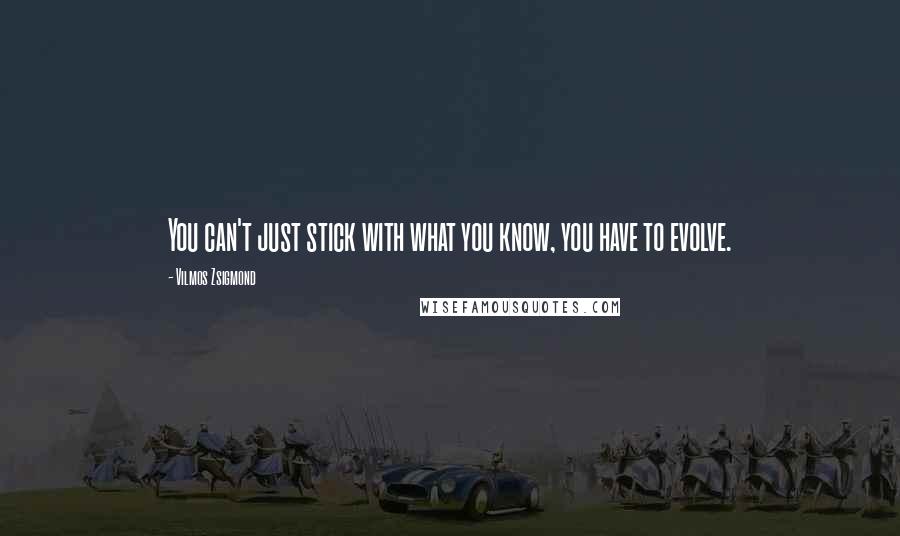 You can't just stick with what you know, you have to evolve.

- Vilmos Zsigmond

WISEFAMOUSQUOTES.COM